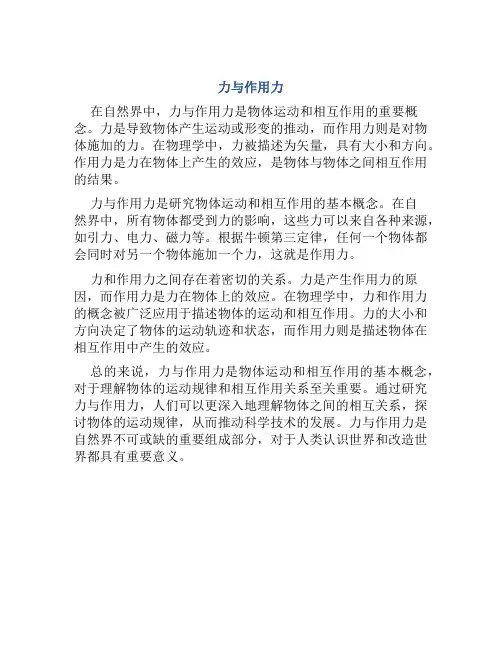 力与作用力

在自然界中，力与作用力是物体运动和相互作用的重要概念。力是导致物体产生运动或形变的推动，而作用力则是对物体施加的力。在物理学中，力被描述为矢量，具有大小和方向。作用力是力在物体上产生的效应，是物体与物体之间相互作用的结果。

力与作用力是研究物体运动和相互作用的基本概念。在自然界中，所有物体都受到力的影响，这些力可以来自各种来源，如引力、电力、磁力等。根据牛顿第三定律，任何一个物体都会同时对另一个物体施加一个力，这就是作用力。

力和作用力之间存在着密切的关系。力是产生作用力的原因，而作用力是力在物体上的效应。在物理学中，力和作用力的概念被广泛应用于描述物体的运动和相互作用。力的大小和方向决定了物体的运动轨迹和状态，而作用力则是描述物体在相互作用中产生的效应。

总的来说，力与作用力是物体运动和相互作用的基本概念，对于理解物体的运动规律和相互作用关系至关重要。通过研究力与作用力，人们可以更深入地理解物体之间的相互关系，探讨物体的运动规律，从而推动科学技术的发展。力与作用力是自然界不可或缺的重要组成部分，对于人类认识世界和改造世界都具有重要意义。